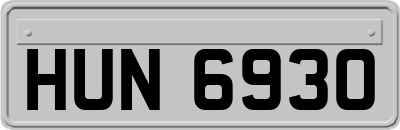 HUN 6930